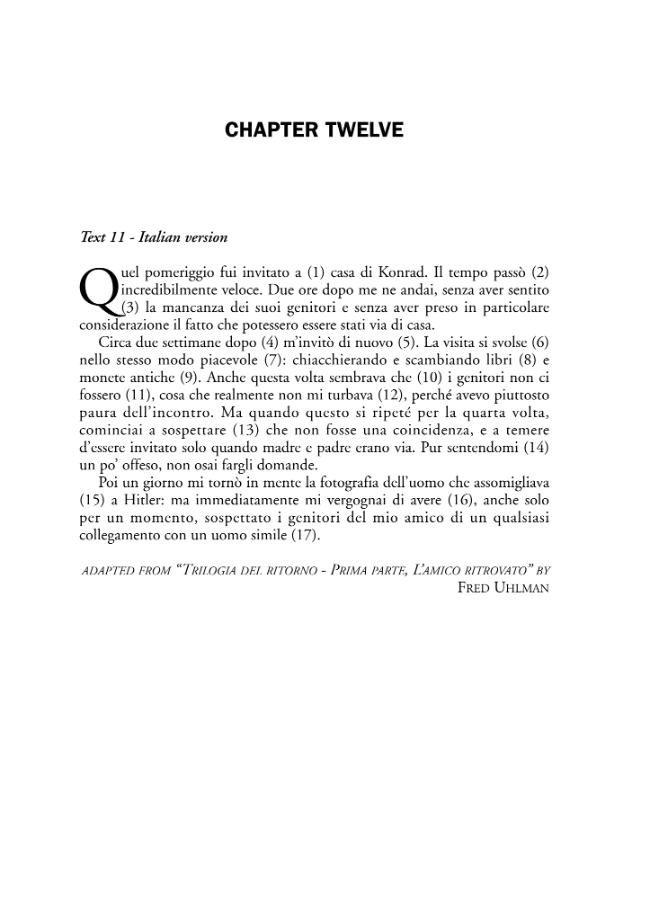 CHAPTER TWELVE

Text 11 - Italian version

Quel pomeriggio fui invitato a (1) casa di Konrad. Il tempo passò (2) incredibilmente veloce. Due ore dopo me ne andai, senza aver sentito (3) la mancanza dei suoi genitori e senza aver preso in particolare considerazione il fatto che potessero essere stati via di casa.

Circa due settimane dopo (4) m'invitò di nuovo (5). La visita si svolse (6) nello stesso modo piacevole (7): chiacchierando e scambiando libri (8) e monete antiche (9). Anche questa volta sembrava che (10) i genitori non ci fossero (11), cosa che realmente non mi turbava (12), perché avevo piuttosto paura dell'incontro. Ma quando questo si ripeté per la quarta volta, cominciai a sospettare (13) che non fosse una coincidenza, e a temere d'essere invitato solo quando madre e padre erano via. Pur sentendomi (14) un po' offeso, non osai fargli domande.

Poi un giorno mi tornò in mente la fotografia dell'uomo che assomigliava (15) a Hitler: ma immediatamente mi vergognai di avere (16), anche solo per un momento, sospettato i genitori del mio amico di un qualsiasi collegamento con un uomo simile (17).

ADAPTED FROM "TRILOGIA DEL RITORNO - PRIMA PARTE, L'AMICO RITROVATO" BY FRED UHLMAN